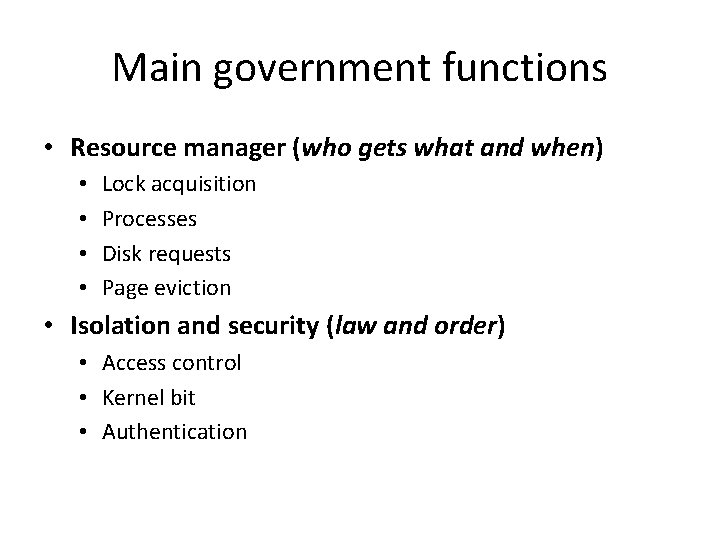 Main government functions

• Resource manager (who gets what and when)
• Lock acquisition
• Processes
• Disk requests
• Page eviction
• Isolation and security (law and order)
• Access control
• Kernel bit
• Authentication